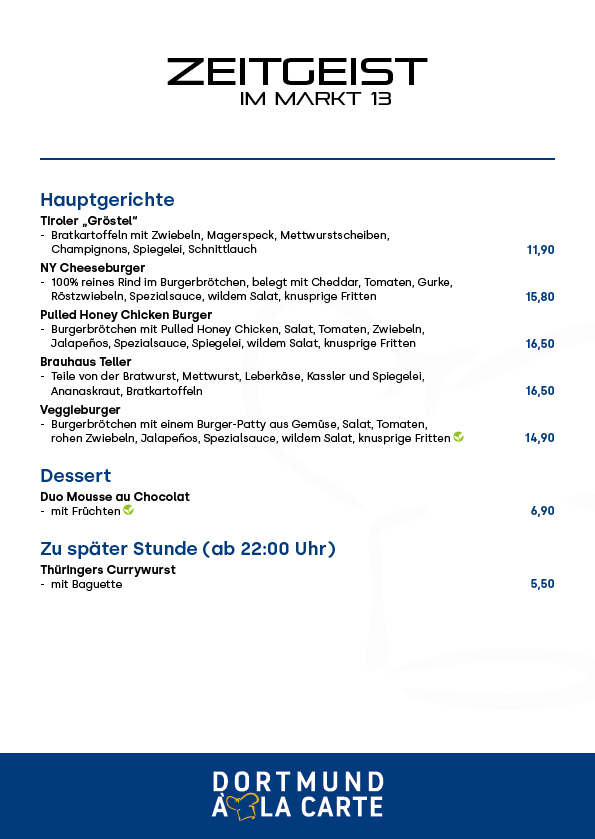 ZEITGEIST
IM MARKT 13

Hauptgerichte

Tiroler „Gröstel"
- Bratkartoffeln mit Zwiebeln, Magerspeck, Mettwurstscheiben, Champignons, Spiegelei, Schnittlauch 11,90

NY Cheeseburger
- 100% reines Rind im Burgerbrötchen, belegt mit Cheddar, Tomaten, Gurke, Röstzwiebeln, Spezialsauce, wildem Salat, knusprige Fritten 15,80

Pulled Honey Chicken Burger
- Burgerbrötchen mit Pulled Honey Chicken, Salat, Tomaten, Zwiebeln, Jalapeños, Spezialsauce, Spiegelei, wildem Salat, knusprige Fritten 16,50

Brauhaus Teller
- Teile von der Bratwurst, Mettwurst, Leberkäse, Kassler und Spiegelei, Ananaskraut, Bratkartoffeln 16,50

Veggieburger
- Burgerbrötchen mit einem Burger-Patty aus Gemüse, Salat, Tomaten, rohen Zwiebeln, Jalapeños, Spezialsauce, wildem Salat, knusprige Fritten 14,90

Dessert

Duo Mousse au Chocolat
- mit Früchten 6,90

Zu später Stunde (ab 22:00 Uhr)

Thüringers Currywurst
- mit Baguette 5,50

DORTMUND
À LA CARTE